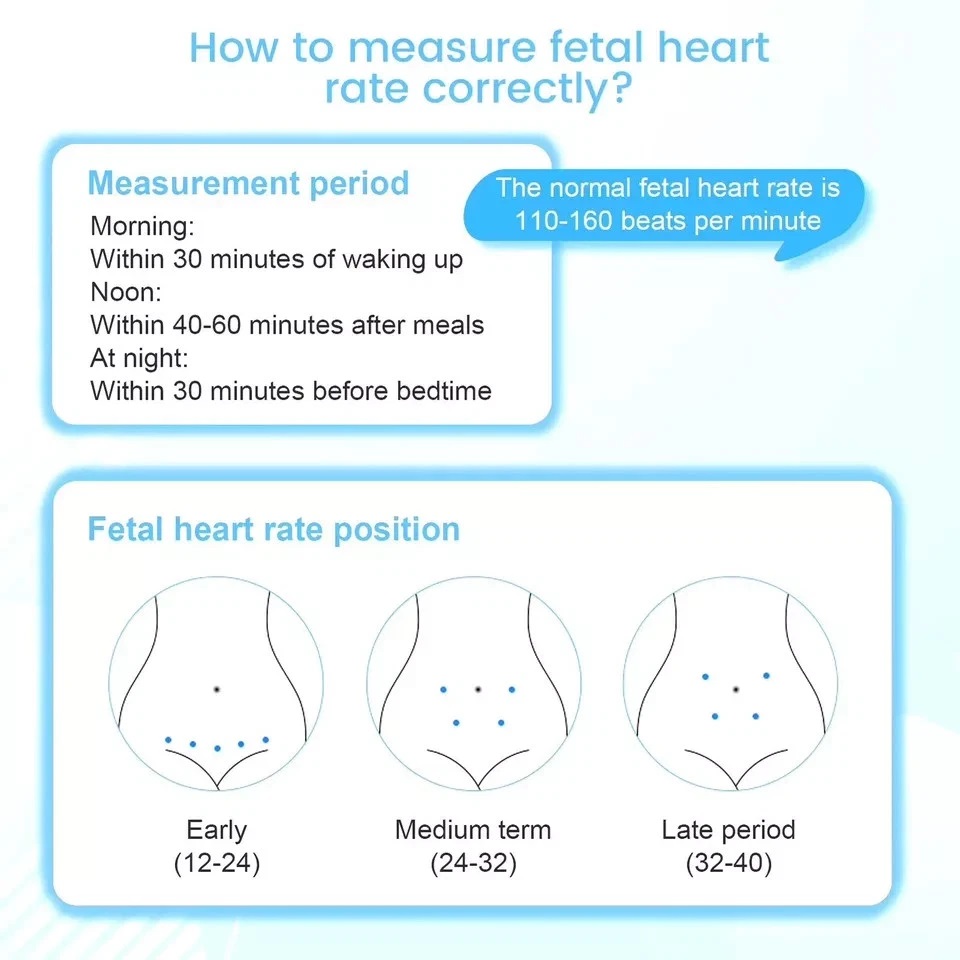 How to measure fetal heart rate correctly?

Measurement period

Morning:
Within 30 minutes of waking up
Noon:
Within 40-60 minutes after meals
At night:
Within 30 minutes before bedtime

The normal fetal heart rate is 110-160 beats per minute

Fetal heart rate position

Early
(12-24)

Medium term
(24-32)

Late period
(32-40)